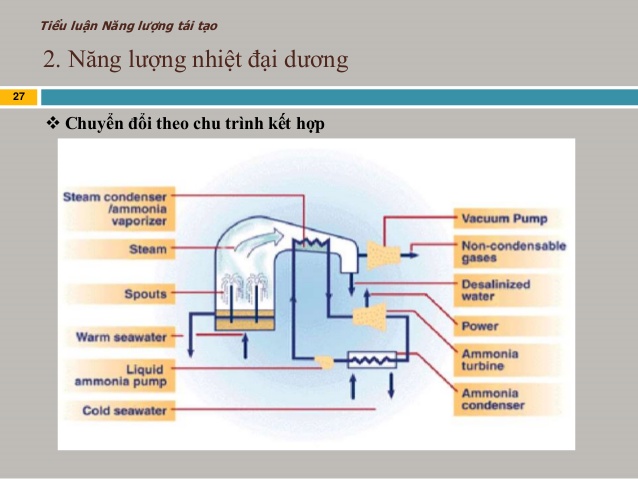 Tiểu luận Năng lượng tái tạo

2. Năng lượng nhiệt đại dương

27

❖ Chuyển đổi theo chu trình kết hợp

Steam condenser /ammonia vaporizer

Steam

Spouts

Warm seawater

Liquid ammonia pump

Cold seawater

Vacuum Pump

Non-condensable gases

Desalinized water

Power

Ammonia turbine

Ammonia condenser